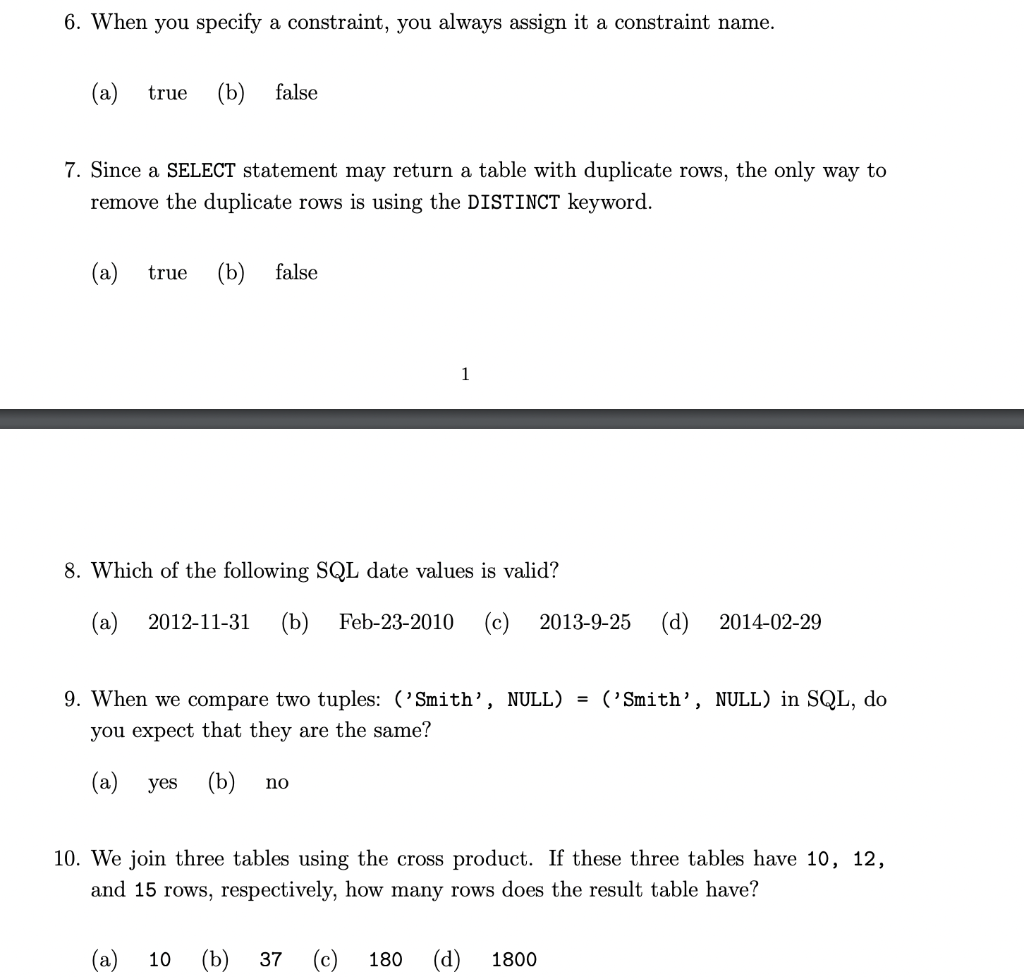 6. When you specify a constraint, you always assign it a constraint name.

(a) true (b) false

7. Since a SELECT statement may return a table with duplicate rows, the only way to remove the duplicate rows is using the DISTINCT keyword.

(a) true (b) false

1

8. Which of the following SQL date values is valid?

(a) 2012-11-31 (b) Feb-23-2010 (c) 2013-9-25 (d) 2014-02-29

9. When we compare two tuples: ('Smith', NULL) = ('Smith', NULL) in SQL, do you expect that they are the same?

(a) yes (b) no

10. We join three tables using the cross product. If these three tables have 10, 12, and 15 rows, respectively, how many rows does the result table have?

(a) 10 (b) 37 (c) 180 (d) 1800